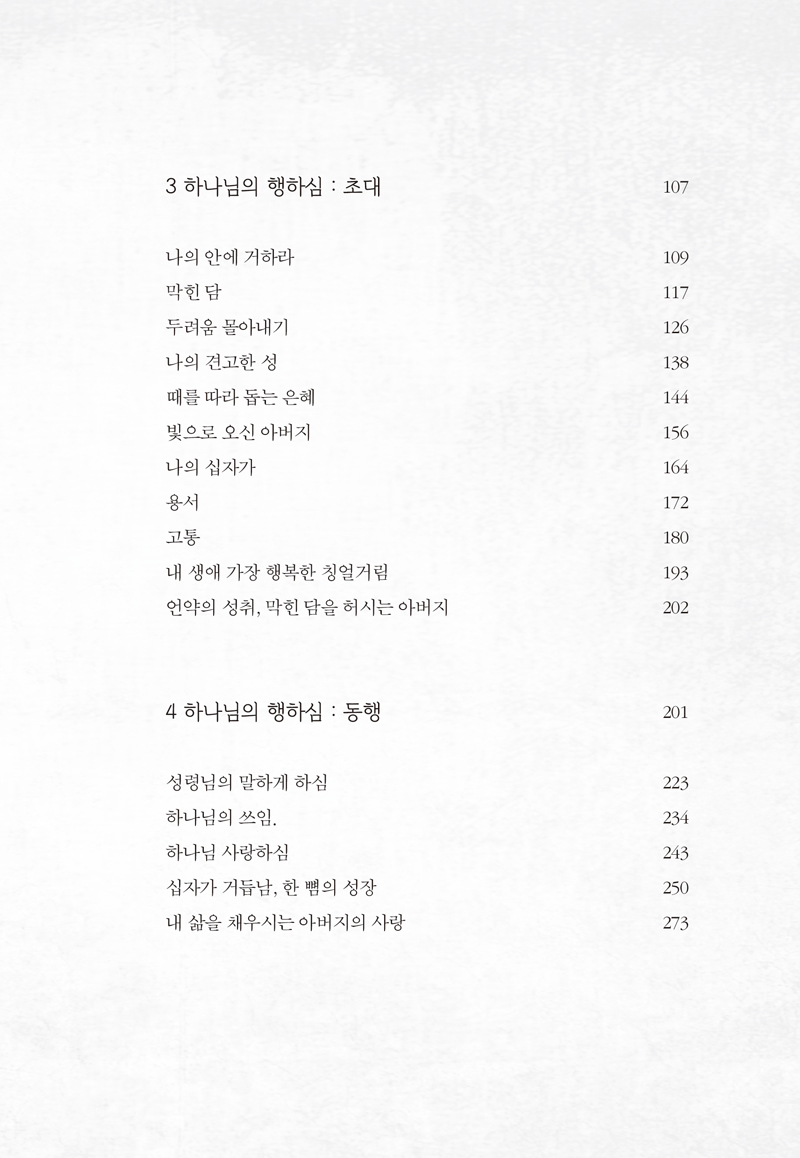 3 하나님의 행하심 : 초대 107

나의 안에 거하라 109
막힌 담 117
두려움 몰아내기 126
나의 견고한 성 138
때를 따라 돕는 은혜 144
빛으로 오신 아버지 156
나의 십자가 164
용서 172
고통 180
내 생애 가장 행복한 칭얼거림 193
언약의 성취, 막힌 담을 허시는 아버지 202

4 하나님의 행하심 : 동행 201

성령님의 말하게 하심 223
하나님의 쓰임. 234
하나님 사랑하심 243
십자가 거듭남, 한 뼘의 성장 250
내 삶을 채우시는 아버지의 사랑 273